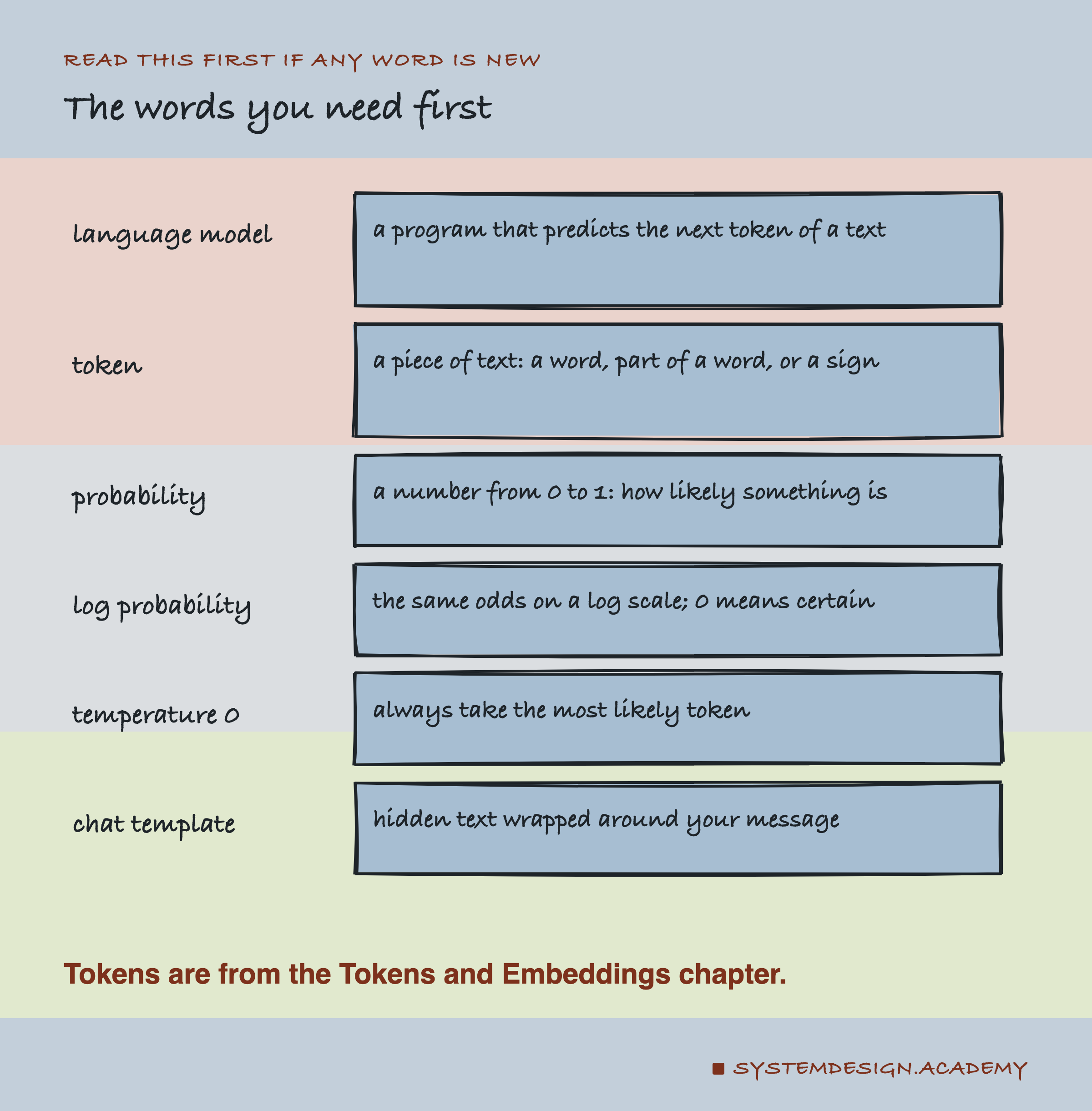 READ THIS FIRST IF ANY WORD IS NEW

The words you need first

language model
a program that predicts the next token of a text

token
a piece of text: a word, part of a word, or a sign

probability
a number from 0 to 1: how likely something is

log probability
the same odds on a log scale; 0 means certain

temperature 0
always take the most likely token

chat template
hidden text wrapped around your message

Tokens are from the Tokens and Embeddings chapter.

SYSTEMDESIGN.ACADEMY